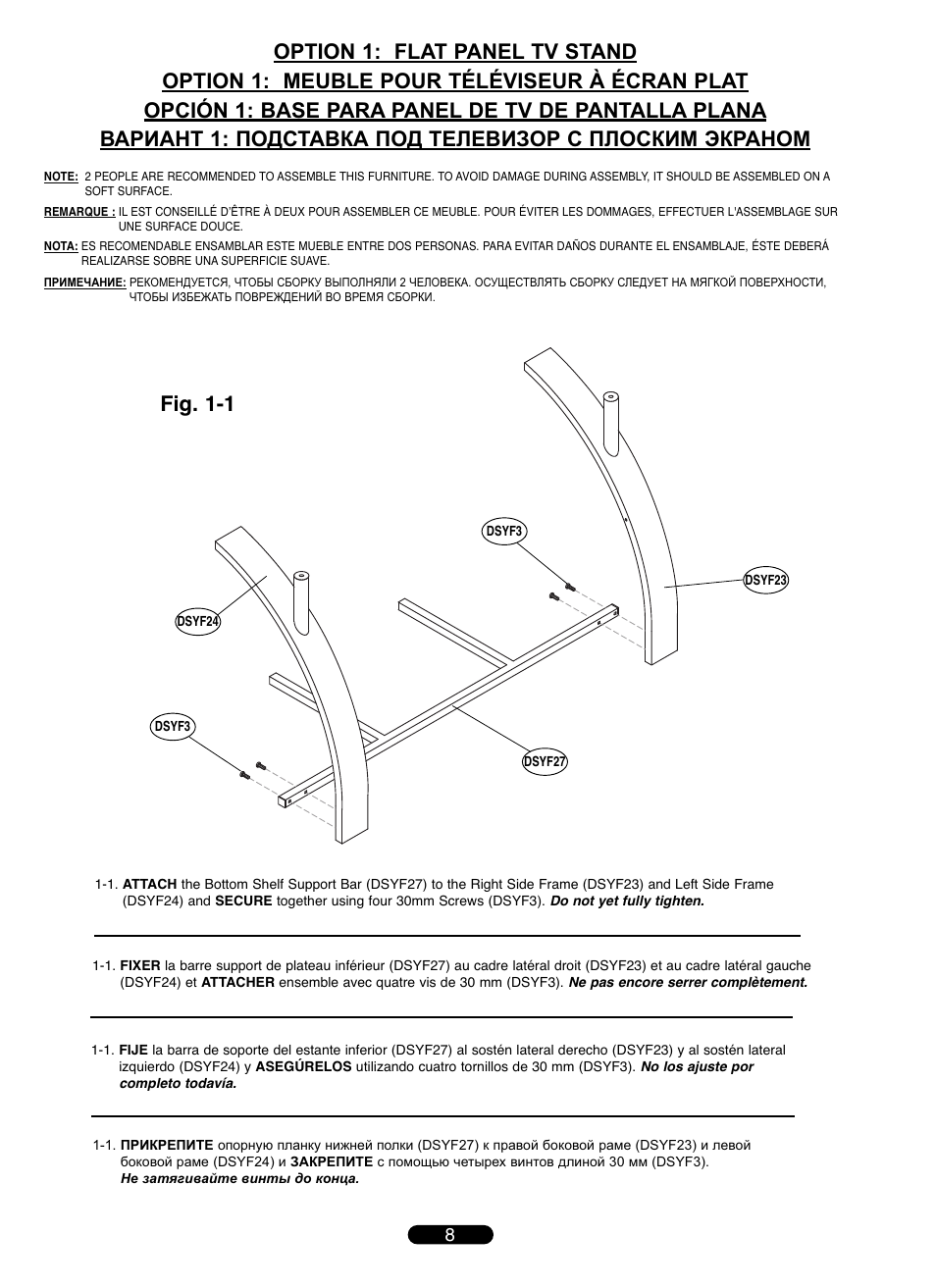 OPTION 1: FLAT PANEL TV STAND
OPTION 1: MEUBLE POUR TÉLÉVISEUR À ÉCRAN PLAT
OPCIÓN 1: BASE PARA PANEL DE TV DE PANTALLA PLANA
ВАРИАНТ 1: ПОДСТАВКА ПОД ТЕЛЕВИЗОР С ПЛОСКИМ ЭКРАНОМ

NOTE: 2 PEOPLE ARE RECOMMENDED TO ASSEMBLE THIS FURNITURE. TO AVOID DAMAGE DURING ASSEMBLY, IT SHOULD BE ASSEMBLED ON A SOFT SURFACE.

REMARQUE : IL EST CONSEILLÉ D'ÊTRE À DEUX POUR ASSEMBLER CE MEUBLE. POUR ÉVITER LES DOMMAGES, EFFECTUER L'ASSEMBLAGE SUR UNE SURFACE DOUCE.

NOTA: ES RECOMENDABLE ENSAMBLAR ESTE MUEBLE ENTRE DOS PERSONAS. PARA EVITAR DAÑOS DURANTE EL ENSAMBLAJE, ÉSTE DEBERÁ REALIZARSE SOBRE UNA SUPERFICIE SUAVE.

ПРИМЕЧАНИЕ: РЕКОМЕНДУЕТСЯ, ЧТОБЫ СБОРКУ ВЫПОЛНЯЛИ 2 ЧЕЛОВЕКА. ОСУЩЕСТВЛЯТЬ СБОРКУ СЛЕДУЕТ НА МЯГКОЙ ПОВЕРХНОСТИ, ЧТОБЫ ИЗБЕЖАТЬ ПОВРЕЖДЕНИЙ ВО ВРЕМЯ СБОРКИ.

Fig. 1-1

DSYF3
DSYF23
DSYF24
DSYF3
DSYF27

1-1. ATTACH the Bottom Shelf Support Bar (DSYF27) to the Right Side Frame (DSYF23) and Left Side Frame (DSYF24) and SECURE together using four 30mm Screws (DSYF3). Do not yet fully tighten.

1-1. FIXER la barre support de plateau inférieur (DSYF27) au cadre latéral droit (DSYF23) et au cadre latéral gauche (DSYF24) et ATTACHER ensemble avec quatre vis de 30 mm (DSYF3). Ne pas encore serrer complètement.

1-1. FIJE la barra de soporte del estante inferior (DSYF27) al sostén lateral derecho (DSYF23) y al sostén lateral izquierdo (DSYF24) y ASEGÚRELOS utilizando cuatro tornillos de 30 mm (DSYF3). No los ajuste por completo todavía.

1-1. ПРИКРЕПИТЕ опорную планку нижней полки (DSYF27) к правой боковой раме (DSYF23) и левой боковой раме (DSYF24) и ЗАКРЕПИТЕ с помощью четырех винтов длиной 30 мм (DSYF3). Не затягивайте винты до конца.

8